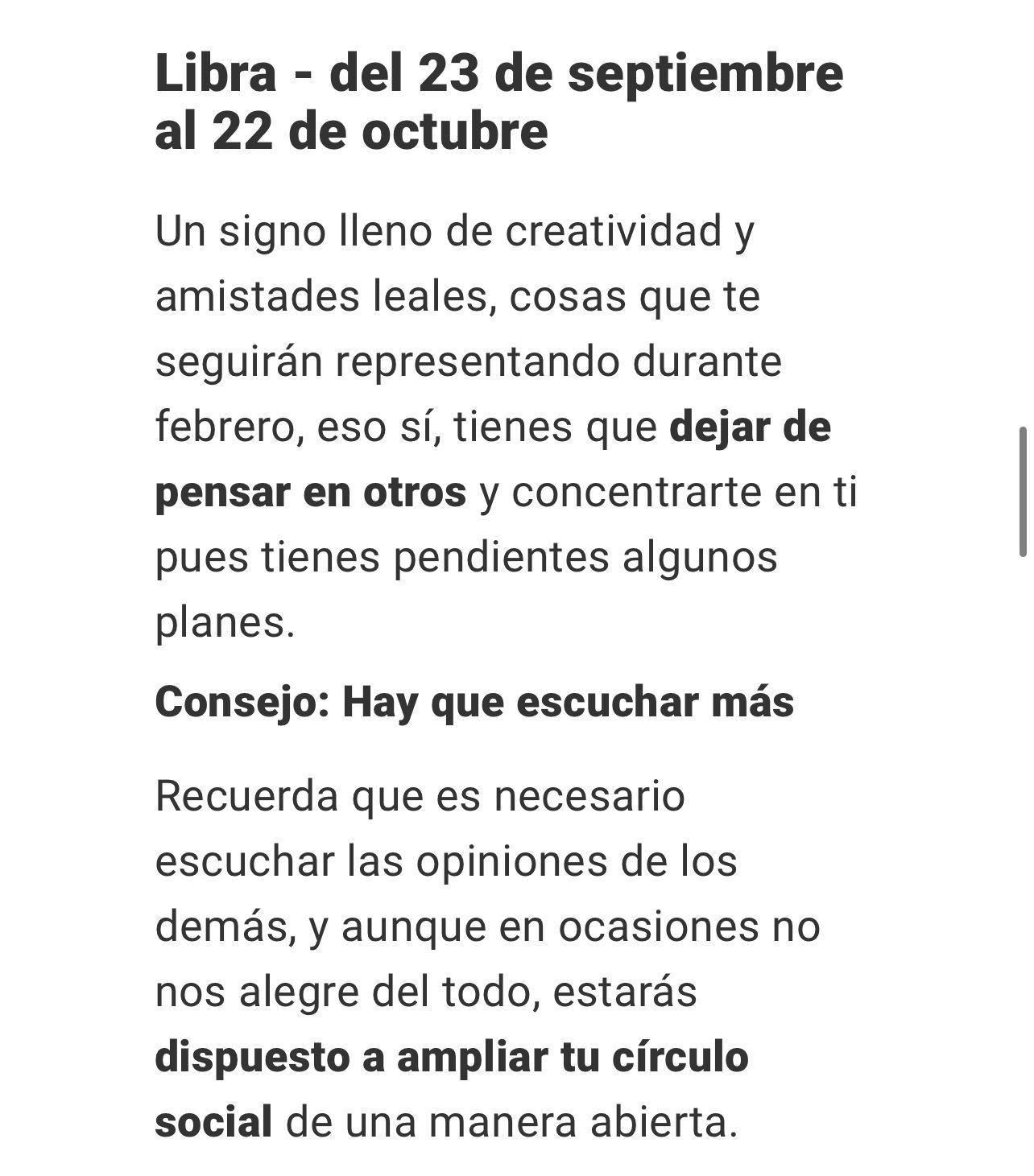 Libra - del 23 de septiembre al 22 de octubre

Un signo lleno de creatividad y amistades leales, cosas que te seguirán representando durante febrero, eso sí, tienes que dejar de pensar en otros y concentrarte en ti pues tienes pendientes algunos planes.

Consejo: Hay que escuchar más

Recuerda que es necesario escuchar las opiniones de los demás, y aunque en ocasiones no nos alegre del todo, estarás dispuesto a ampliar tu círculo social de una manera abierta.